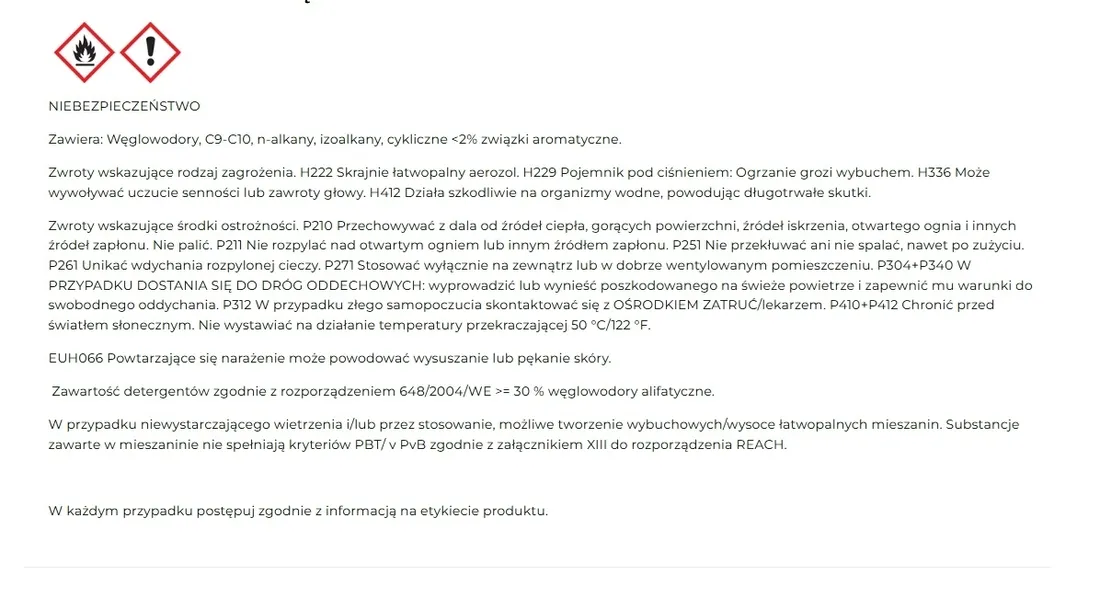 NIEBEZPIECZEŃSTWO

Zawiera: Węglowodory, C9-C10, n-alkany, izoalkany, cykliczne <2% związki aromatyczne.

Zwroty wskazujące rodzaj zagrożenia. H222 Skrajnie łatwopalny aerozol. H229 Pojemnik pod ciśnieniem: Ogrzanie grozi wybuchem. H336 Może wywoływać uczucie senności lub zawroty głowy. H412 Działa szkodliwie na organizmy wodne, powodując długotrwałe skutki.

Zwroty wskazujące środki ostrożności. P210 Przechowywać z dala od źródeł ciepła, gorących powierzchni, źródeł iskrzenia, otwartego ognia i innych źródeł zapłonu. Nie palić. P211 Nie rozpylać nad otwartym ogniem lub innym źródłem zapłonu. P251 Nie przekłuwać ani nie spalać, nawet po zużyciu. P261 Unikać wdychania rozpylonej cieczy. P271 Stosować wyłącznie na zewnątrz lub w dobrze wentylowanym pomieszczeniu. P304+P340 W PRZYPADKU DOSTANIA SIĘ DO DRÓG ODDECHOWYCH: wyprowadzić lub wynieść poszkodowanego na świeże powietrze i zapewnić mu warunki do swobodnego oddychania. P312 W przypadku złego samopoczucia skontaktować się z OŚRODKIEM ZATRUĆ/lekarzem. P410+P412 Chronić przed światłem słonecznym. Nie wystawiać na działanie temperatury przekraczającej 50 °C/122 °F.

EUH066 Powtarzające się narażenie może powodować wysuszanie lub pękanie skóry.

Zawartość detergentów zgodnie z rozporządzeniem 648/2004/WE >= 30 % węglowodory alifatyczne.

W przypadku niewystarczającego wietrzenia i/lub przez stosowanie, możliwe tworzenie wybuchowych/wysoce łatwopalnych mieszanin. Substancje zawarte w mieszaninie nie spełniają kryteriów PBT/ v PvB zgodnie z załącznikiem XIII do rozporządzenia REACH.

W każdym przypadku postępuj zgodnie z informacją na etykiecie produktu.